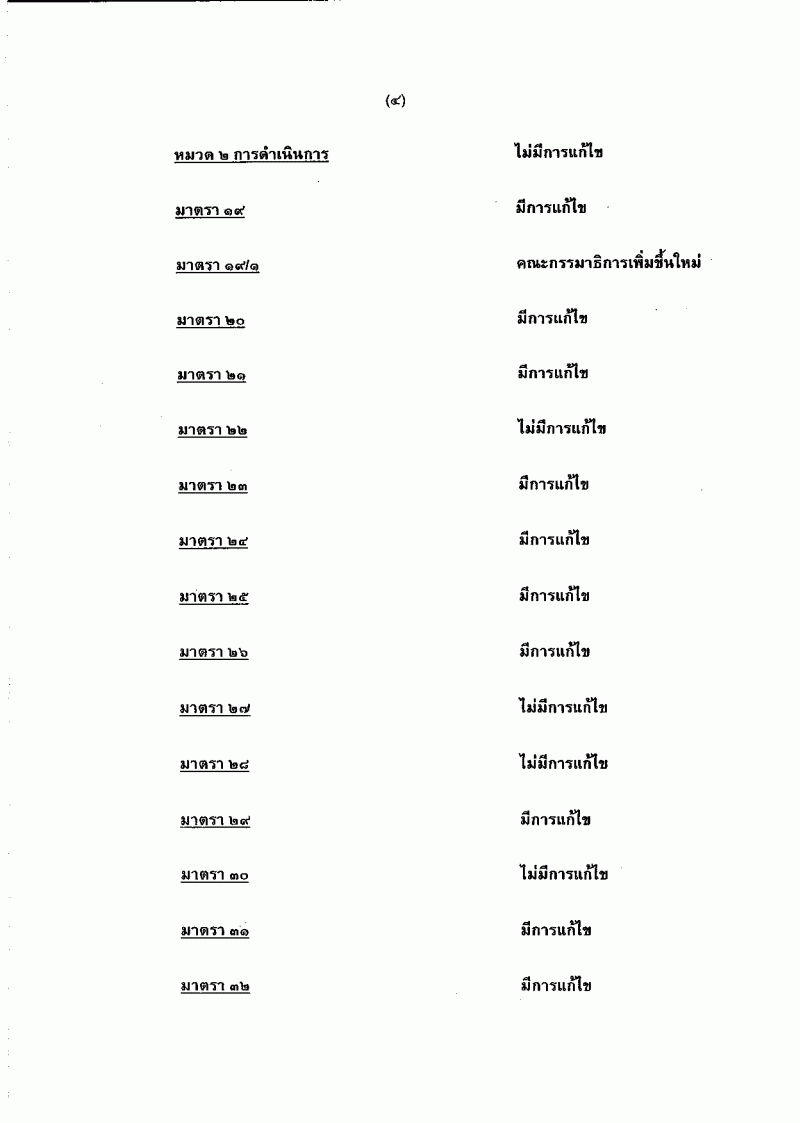 (๔)

หมวด ๒ การดำเนินการ ไม่มีการแก้ไข

มาตรา ๑๙ มีการแก้ไข

มาตรา ๑๙/๑ คณะกรรมาธิการเพิ่มขึ้นใหม่

มาตรา ๒๐ มีการแก้ไข

มาตรา ๒๑ มีการแก้ไข

มาตรา ๒๒ ไม่มีการแก้ไข

มาตรา ๒๓ มีการแก้ไข

มาตรา ๒๔ มีการแก้ไข

มาตรา ๒๕ มีการแก้ไข

มาตรา ๒๖ มีการแก้ไข

มาตรา ๒๗ ไม่มีการแก้ไข

มาตรา ๒๘ ไม่มีการแก้ไข

มาตรา ๒๙ มีการแก้ไข

มาตรา ๓๐ ไม่มีการแก้ไข

มาตรา ๓๑ มีการแก้ไข

มาตรา ๓๒ มีการแก้ไข